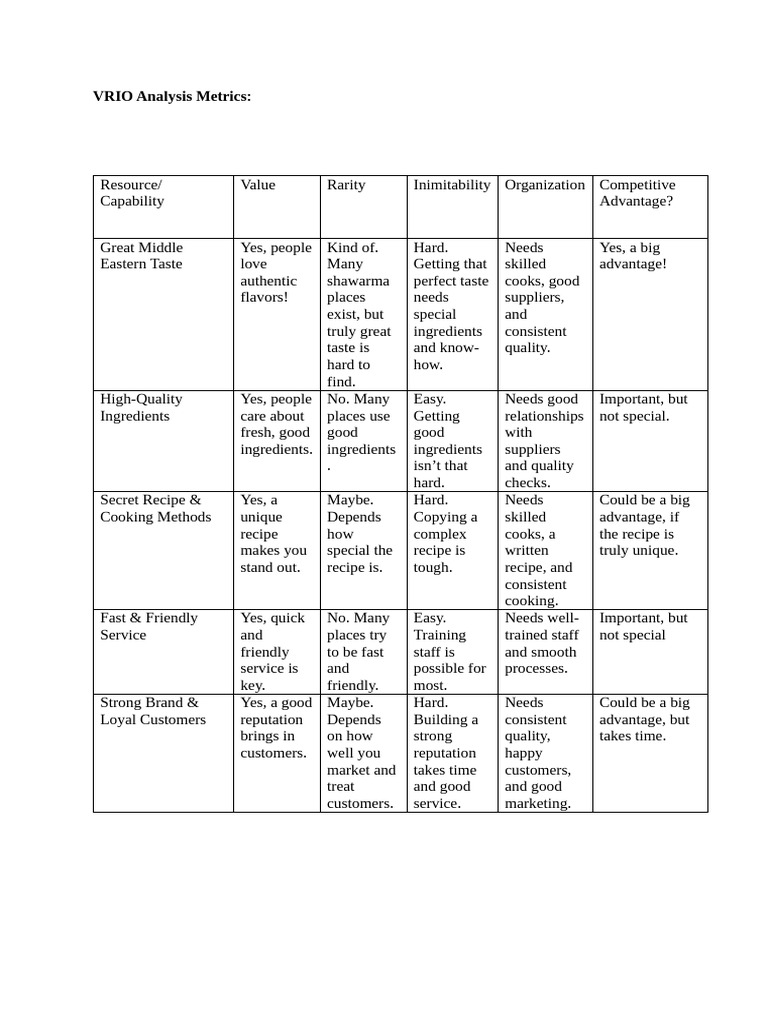 VRIO Analysis Metrics:

| Resource/ Capability | Value | Rarity | Inimitability | Organization | Competitive Advantage? |
|---|---|---|---|---|---|
| Great Middle Eastern Taste | Yes, people love authentic flavors! | Kind of. Many shawarma places exist, but truly great taste is hard to find. | Hard. Getting that perfect taste needs special ingredients and know-how. | Needs skilled cooks, good suppliers, and consistent quality. | Yes, a big advantage! |
| High-Quality Ingredients | Yes, people care about fresh, good ingredients. | No. Many places use good ingredients. | Easy. Getting good ingredients isn't that hard. | Needs good relationships with suppliers and quality checks. | Important, but not special. |
| Secret Recipe & Cooking Methods | Yes, a unique recipe makes you stand out. | Maybe. Depends how special the recipe is. | Hard. Copying a complex recipe is tough. | Needs skilled cooks, a written recipe, and consistent cooking. | Could be a big advantage, if the recipe is truly unique. |
| Fast & Friendly Service | Yes, quick and friendly service is key. | No. Many places try to be fast and friendly. | Easy. Training staff is possible for most. | Needs well-trained staff and smooth processes. | Important, but not special |
| Strong Brand & Loyal Customers | Yes, a good reputation brings in customers. | Maybe. Depends on how well you market and treat customers. | Hard. Building a strong reputation takes time and good service. | Needs consistent quality, happy customers, and good marketing. | Could be a big advantage, but takes time. |